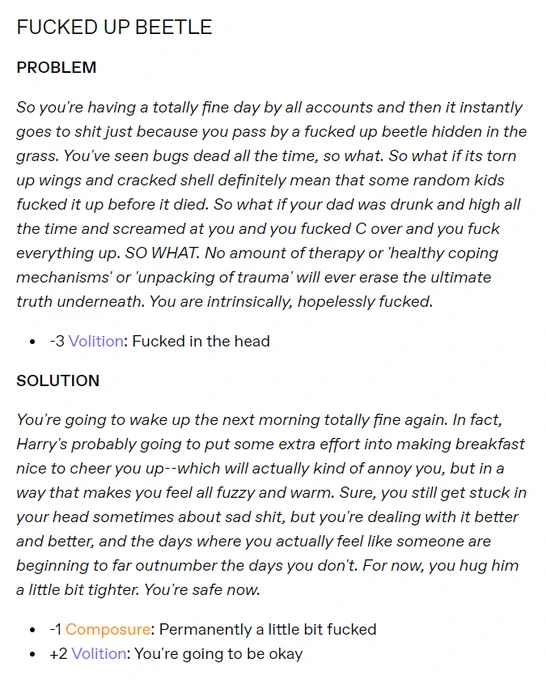 FUCKED UP BEETLE

PROBLEM

So you're having a totally fine day by all accounts and then it instantly goes to shit just because you pass by a fucked up beetle hidden in the grass. You've seen bugs dead all the time, so what. So what if its torn up wings and cracked shell definitely mean that some random kids fucked it up before it died. So what if your dad was drunk and high all the time and screamed at you and you fucked C over and you fuck everything up. SO WHAT. No amount of therapy or 'healthy coping mechanisms' or 'unpacking of trauma' will ever erase the ultimate truth underneath. You are intrinsically, hopelessly fucked.

- -3 Volition: Fucked in the head

SOLUTION

You're going to wake up the next morning totally fine again. In fact, Harry's probably going to put some extra effort into making breakfast nice to cheer you up--which will actually kind of annoy you, but in a way that makes you feel all fuzzy and warm. Sure, you still get stuck in your head sometimes about sad shit, but you're dealing with it better and better, and the days where you actually feel like someone are beginning to far outnumber the days you don't. For now, you hug him a little bit tighter. You're safe now.

- -1 Composure: Permanently a little bit fucked
- +2 Volition: You're going to be okay